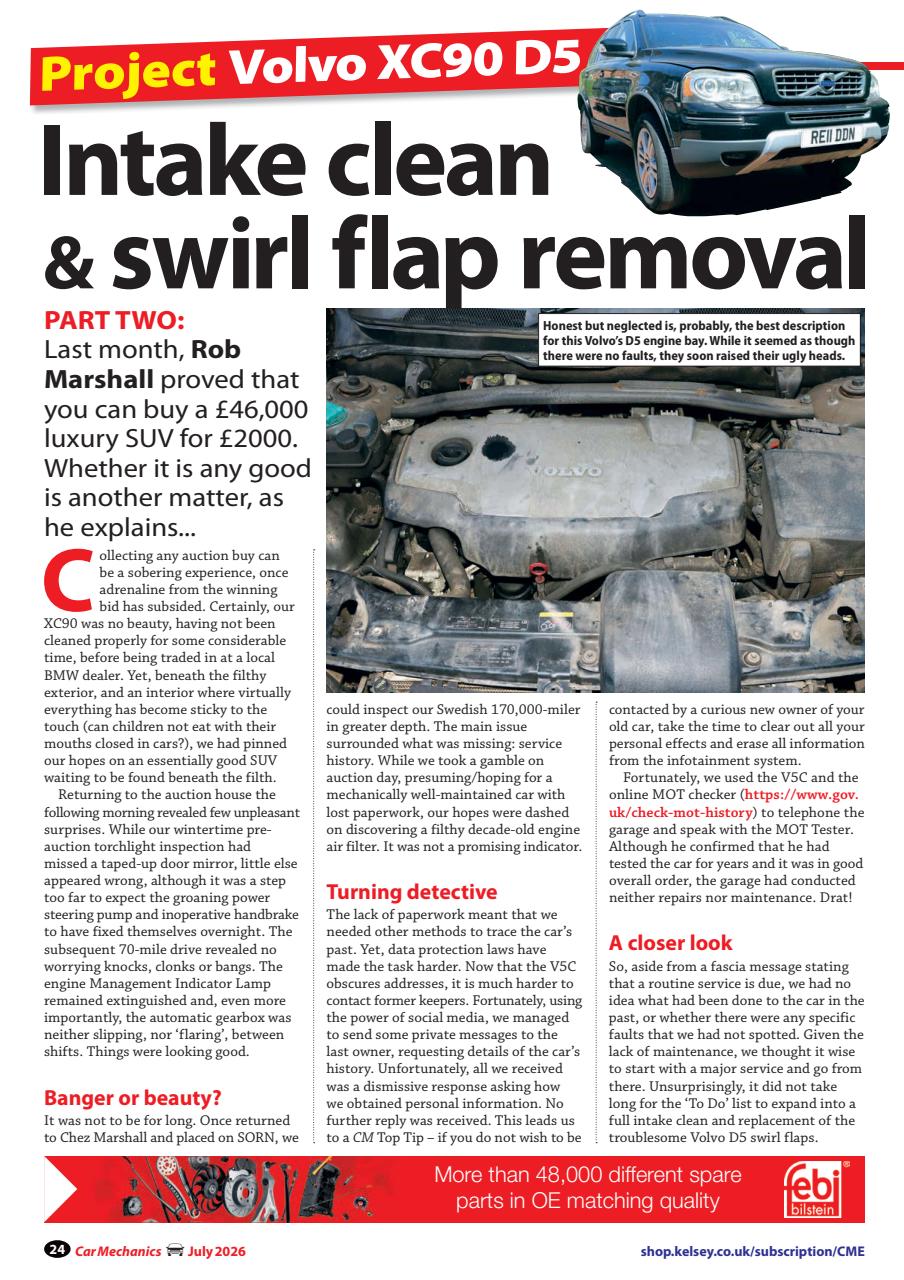 Project Volvo XC90 D5

Intake clean & swirl flap removal

PART TWO:
Last month, Rob Marshall proved that you can buy a £46,000 luxury SUV for £2000. Whether it is any good is another matter, as he explains...

Honest but neglected is, probably, the best description for this Volvo's D5 engine bay. While it seemed as though there were no faults, they soon raised their ugly heads.

Collecting any auction buy can be a sobering experience, once adrenaline from the winning bid has subsided. Certainly, our XC90 was no beauty, having not been cleaned properly for some considerable time, before being traded in at a local BMW dealer. Yet, beneath the filthy exterior, and an interior where virtually everything has become sticky to the touch (can children not eat with their mouths closed in cars?), we had pinned our hopes on an essentially good SUV waiting to be found beneath the filth.

Returning to the auction house the following morning revealed few unpleasant surprises. While our wintertime pre-auction torchlight inspection had missed a taped-up door mirror, little else appeared wrong, although it was a step too far to expect the groaning power steering pump and inoperative handbrake to have fixed themselves overnight. The subsequent 70-mile drive revealed no worrying knocks, clonks or bangs. The engine Management Indicator Lamp remained extinguished and, even more importantly, the automatic gearbox was neither slipping, nor 'flaring', between shifts. Things were looking good.

Banger or beauty?
It was not to be for long. Once returned to Chez Marshall and placed on SORN, we could inspect our Swedish 170,000-miler in greater depth. The main issue surrounded what was missing: service history. While we took a gamble on auction day, presuming/hoping for a mechanically well-maintained car with lost paperwork, our hopes were dashed on discovering a filthy decade-old engine air filter. It was not a promising indicator.

Turning detective
The lack of paperwork meant that we needed other methods to trace the car's past. Yet, data protection laws have made the task harder. Now that the V5C obscures addresses, it is much harder to contact former keepers. Fortunately, using the power of social media, we managed to send some private messages to the last owner, requesting details of the car's history. Unfortunately, all we received was a dismissive response asking how we obtained personal information. No further reply was received. This leads us to a CM Top Tip – if you do not wish to be contacted by a curious new owner of your old car, take the time to clear out all your personal effects and erase all information from the infotainment system.

Fortunately, we used the V5C and the online MOT checker (https://www.gov.uk/check-mot-history) to telephone the garage and speak with the MOT Tester. Although he confirmed that he had tested the car for years and it was in good overall order, the garage had conducted neither repairs nor maintenance. Drat!

A closer look
So, aside from a fascia message stating that a routine service is due, we had no idea what had been done to the car in the past, or whether there were any specific faults that we had not spotted. Given the lack of maintenance, we thought it wise to start with a major service and go from there. Unsurprisingly, it did not take long for the 'To Do' list to expand into a full intake clean and replacement of the troublesome Volvo D5 swirl flaps.

More than 48,000 different spare parts in OE matching quality

febi bilstein

24 Car Mechanics July 2026

shop.kelsey.co.uk/subscription/CME